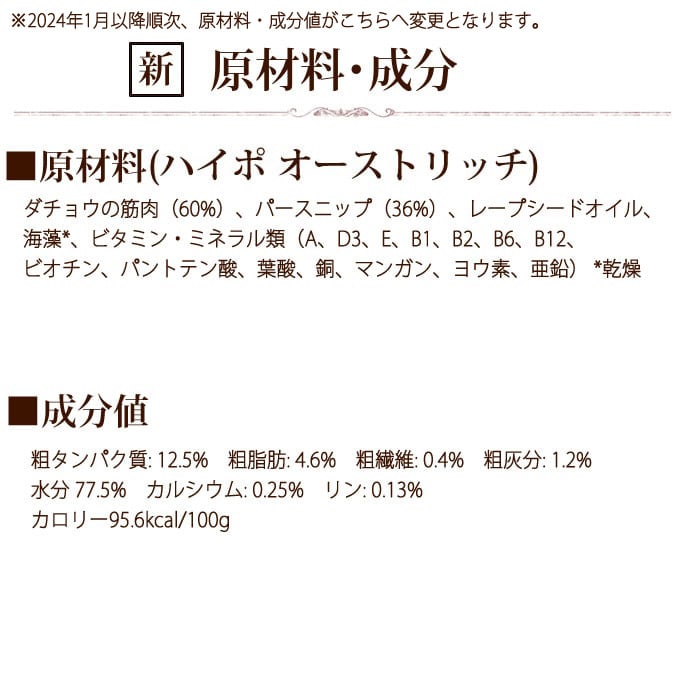 ※2024年1月以降順次、原材料・成分値がこちらへ変更となります。

新 原材料・成分

■原材料(ハイポ オーストリッチ)

ダチョウの筋肉（60%）、パースニップ（36%）、レープシードオイル、海藻*、ビタミン・ミネラル類（A、D3、E、B1、B2、B6、B12、ビオチン、パントテン酸、葉酸、銅、マンガン、ヨウ素、亜鉛） *乾燥

■成分値

粗タンパク質: 12.5% 粗脂肪: 4.6% 粗繊維: 0.4% 粗灰分: 1.2%
水分 77.5% カルシウム: 0.25% リン: 0.13%
カロリー95.6kcal/100g